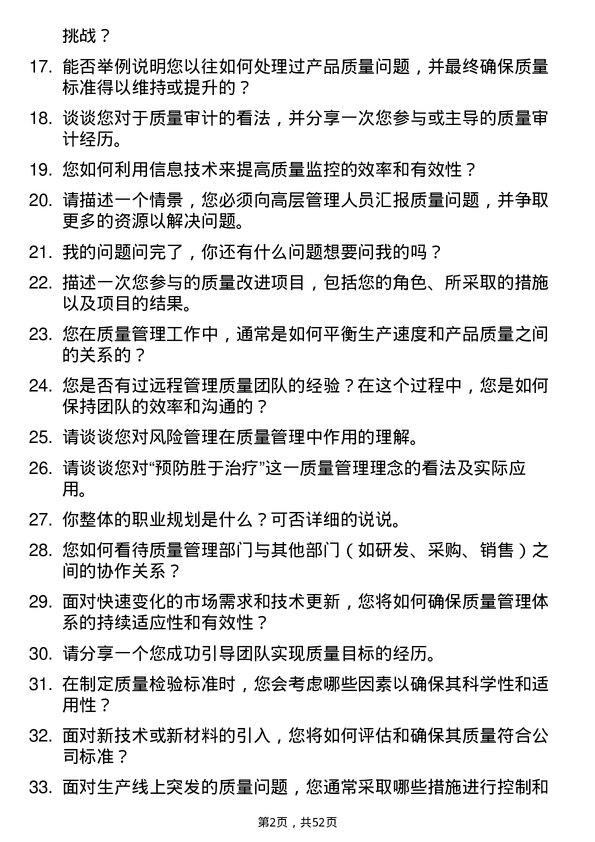 挑战？

17. 能否举例说明您以往如何处理过产品质量问题，并最终确保质量标准得以维持或提升的？

18. 谈谈您对于质量审计的看法，并分享一次您参与或主导的质量审计经历。

19. 您如何利用信息技术来提高质量监控的效率和有效性？

20. 请描述一个情景，您必须向高层管理人员汇报质量问题，并争取更多的资源以解决问题。

21. 我的问题问完了，你还有什么问题想要问我的吗？

22. 描述一次您参与的质量改进项目，包括您的角色、所采取的措施以及项目的结果。

23. 您在质量管理工作中，通常是如何平衡生产速度和产品质量之间的关系的？

24. 您是否有过远程管理质量团队的经验？在这个过程中，您是如何保持团队的效率和沟通的？

25. 请谈谈您对风险管理在质量管理中作用的理解。

26. 请谈谈您对“预防胜于治疗”这一质量管理理念的看法及实际应用。

27. 你整体的职业规划是什么？可否详细的说说。

28. 您如何看待质量管理部门与其他部门（如研发、采购、销售）之间的协作关系？

29. 面对快速变化的市场需求和技术更新，您将如何确保质量管理体系的持续适应性和有效性？

30. 请分享一个您成功引导团队实现质量目标的经历。

31. 在制定质量检验标准时，您会考虑哪些因素以确保其科学性和适用性？

32. 面对新技术或新材料的引入，您将如何评估和确保其质量符合公司标准？

33. 面对生产线上突发的质量问题，您通常采取哪些措施进行控制和

第2页，共52页